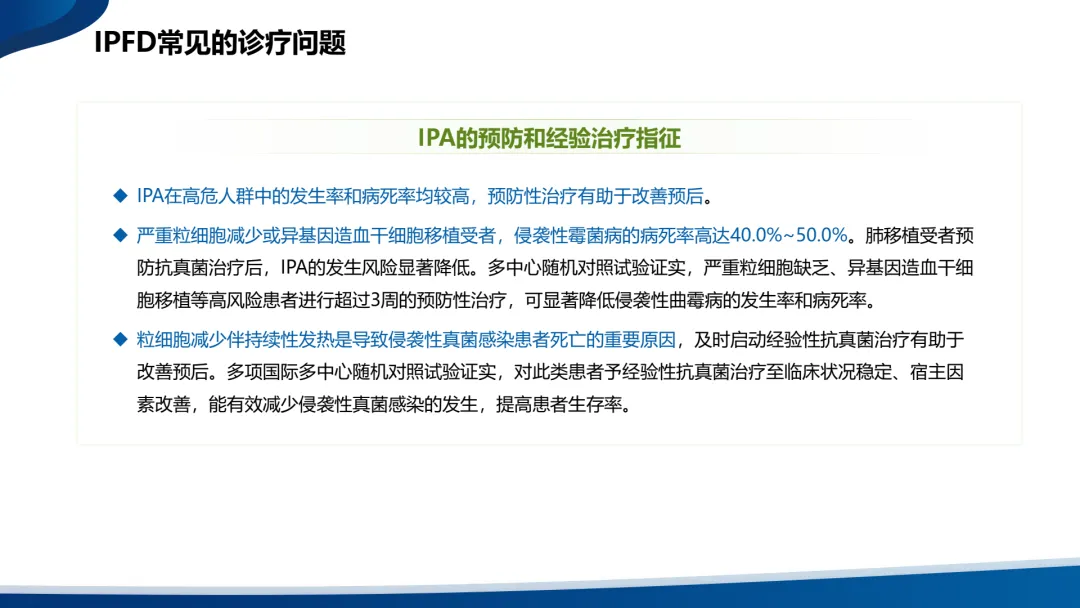 IPFD常见的诊疗问题

IPA的预防和经验治疗指征

◆ IPA在高危人群中的发生率和病死率均较高，预防性治疗有助于改善预后。

◆ 严重粒细胞减少或异基因造血干细胞移植受者，侵袭性霉菌病的病死率高达40.0%~50.0%。肺移植受者预防抗真菌治疗后，IPA的发生风险显著降低。多中心随机对照试验证实，严重粒细胞缺乏、异基因造血干细胞移植等高风险患者进行超过3周的预防性治疗，可显著降低侵袭性曲霉病的发生率和病死率。

◆ 粒细胞减少伴持续性发热是导致侵袭性真菌感染患者死亡的重要原因，及时启动经验性抗真菌治疗有助于改善预后。多项国际多中心随机对照试验证实，对此类患者予经验性抗真菌治疗至临床状况稳定、宿主因素改善，能有效减少侵袭性真菌感染的发生，提高患者生存率。